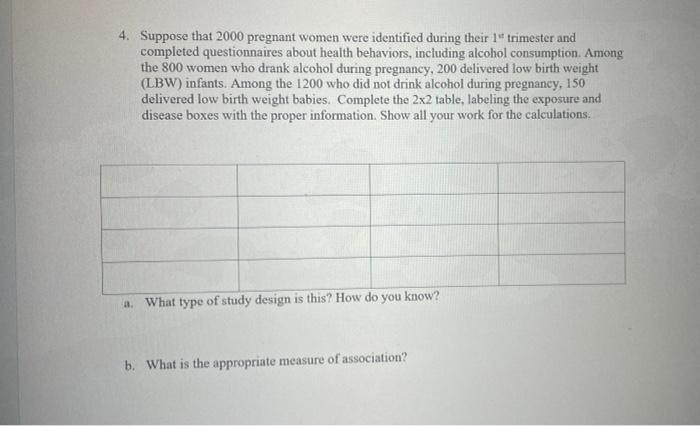 4. Suppose that 2000 pregnant women were identified during their 1$^{st}$ trimester and completed questionnaires about health behaviors, including alcohol consumption. Among the 800 women who drank alcohol during pregnancy, 200 delivered low birth weight (LBW) infants. Among the 1200 who did not drink alcohol during pregnancy, 150 delivered low birth weight babies. Complete the 2x2 table, labeling the exposure and disease boxes with the proper information. Show all your work for the calculations.

| | | | |
|---|---|---|---|
| | | | |
| | | | |
| | | | |

a. What type of study design is this? How do you know?

b. What is the appropriate measure of association?